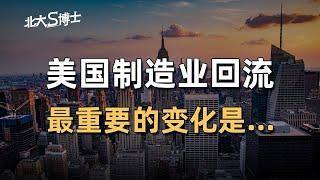 北大S博士

美国制造业回流

最重要的变化是...